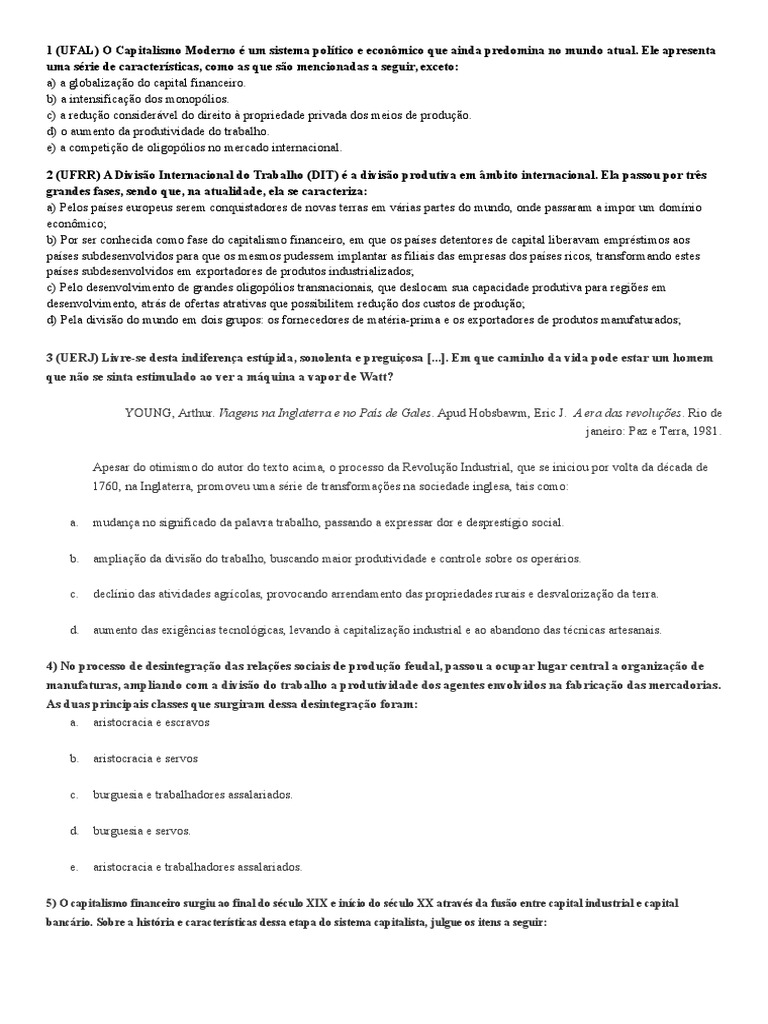 1 (UFAL) O Capitalismo Moderno é um sistema político e econômico que ainda predomina no mundo atual. Ele apresenta uma série de características, como as que são mencionadas a seguir, exceto:
a) a globalização do capital financeiro.
b) a intensificação dos monopólios.
c) a redução considerável do direito à propriedade privada dos meios de produção.
d) o aumento da produtividade do trabalho.
e) a competição de oligopólios no mercado internacional.

2 (UFRR) A Divisão Internacional do Trabalho (DIT) é a divisão produtiva em âmbito internacional. Ela passou por três grandes fases, sendo que, na atualidade, ela se caracteriza:
a) Pelos países europeus serem conquistadores de novas terras em várias partes do mundo, onde passaram a impor um domínio econômico;
b) Por ser conhecida como fase do capitalismo financeiro, em que os países detentores de capital liberavam empréstimos aos países subdesenvolvidos para que os mesmos pudessem implantar as filiais das empresas dos países ricos, transformando estes países subdesenvolvidos em exportadores de produtos industrializados;
c) Pelo desenvolvimento de grandes oligopólios transnacionais, que deslocam sua capacidade produtiva para regiões em desenvolvimento, atrás de ofertas atrativas que possibilitem redução dos custos de produção;
d) Pela divisão do mundo em dois grupos: os fornecedores de matéria-prima e os exportadores de produtos manufaturados;

3 (UERJ) Livre-se desta indiferença estúpida, sonolenta e preguiçosa [...]. Em que caminho da vida pode estar um homem que não se sinta estimulado ao ver a máquina a vapor de Watt?

YOUNG, Arthur. Viagens na Inglaterra e no País de Gales. Apud Hobsbawm, Eric J. A era das revoluções. Rio de janeiro: Paz e Terra, 1981.

Apesar do otimismo do autor do texto acima, o processo da Revolução Industrial, que se iniciou por volta da década de 1760, na Inglaterra, promoveu uma série de transformações na sociedade inglesa, tais como:

a. mudança no significado da palavra trabalho, passando a expressar dor e desprestígio social.

b. ampliação da divisão do trabalho, buscando maior produtividade e controle sobre os operários.

c. declínio das atividades agrícolas, provocando arrendamento das propriedades rurais e desvalorização da terra.

d. aumento das exigências tecnológicas, levando à capitalização industrial e ao abandono das técnicas artesanais.

4) No processo de desintegração das relações sociais de produção feudal, passou a ocupar lugar central a organização de manufaturas, ampliando com a divisão do trabalho a produtividade dos agentes envolvidos na fabricação das mercadorias. As duas principais classes que surgiram dessa desintegração foram:
a. aristocracia e escravos

b. aristocracia e servos

c. burguesia e trabalhadores assalariados.

d. burguesia e servos.

e. aristocracia e trabalhadores assalariados.

5) O capitalismo financeiro surgiu ao final do século XIX e início do século XX através da fusão entre capital industrial e capital bancário. Sobre a história e características dessa etapa do sistema capitalista, julgue os itens a seguir: